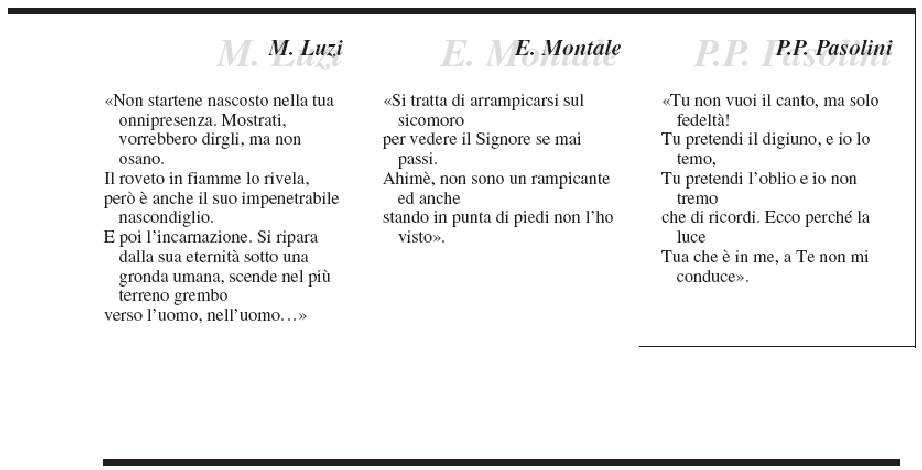 M. Luzi

«Non startene nascosto nella tua onnipresenza. Mostrati, vorrebbero dirgli, ma non osano.
Il roveto in fiamme lo rivela, però è anche il suo impenetrabile nascondiglio.
E poi l'incarnazione. Si ripara dalla sua eternità sotto una gronda umana, scende nel più terreno grembo
verso l'uomo, nell'uomo…»

E. Montale

«Si tratta di arrampicarsi sul sicomoro
per vedere il Signore se mai passi.
Ahimè, non sono un rampicante ed anche
stando in punta di piedi non l'ho visto».

P.P. Pasolini

«Tu non vuoi il canto, ma solo fedeltà!
Tu pretendi il digiuno, e io lo temo,
Tu pretendi l'oblio e io non tremo
che di ricordi. Ecco perché la luce
Tua che è in me, a Te non mi conduce».